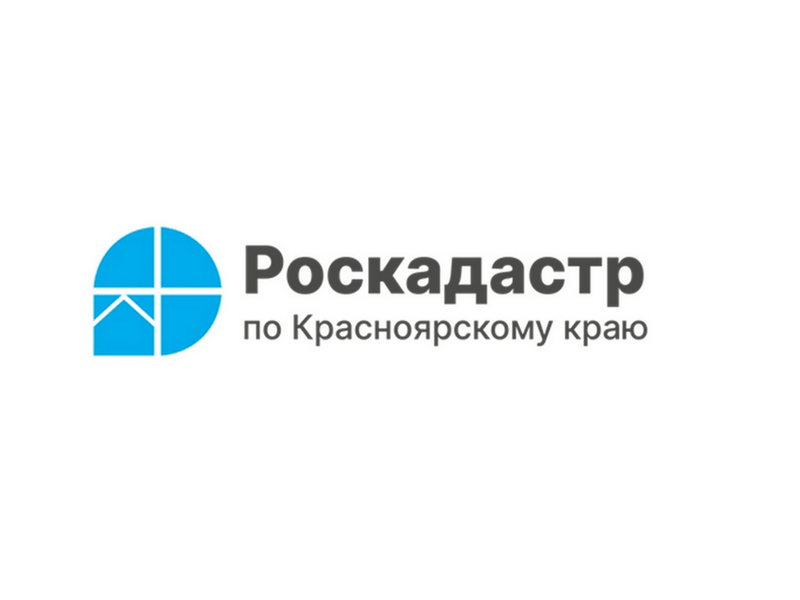 Роскадастр
по Красноярскому краю